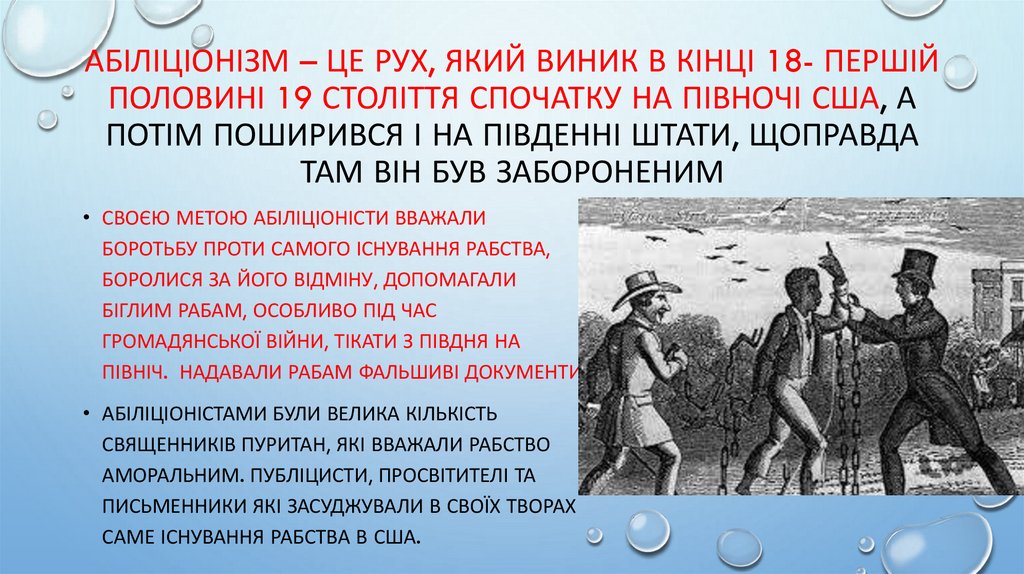 АБІЛІЦІОНІЗМ – ЦЕ РУХ, ЯКИЙ ВИНИК В КІНЦІ 18- ПЕРШІЙ ПОЛОВИНІ 19 СТОЛІТТЯ СПОЧАТКУ НА ПІВНОЧІ США, А ПОТІМ ПОШИРИВСЯ І НА ПІВДЕННІ ШТАТИ, ЩОПРАВДА ТАМ ВІН БУВ ЗАБОРОНЕНИМ

• СВОЄЮ МЕТОЮ АБІЛІЦІОНІСТИ ВВАЖАЛИ БОРОТЬБУ ПРОТИ САМОГО ІСНУВАННЯ РАБСТВА, БОРОЛИСЯ ЗА ЙОГО ВІДМІНУ, ДОПОМАГАЛИ БІГЛИМ РАБАМ, ОСОБЛИВО ПІД ЧАС ГРОМАДЯНСЬКОЇ ВІЙНИ, ТІКАТИ З ПІВДНЯ НА ПІВНІЧ. НАДАВАЛИ РАБАМ ФАЛЬШИВІ ДОКУМЕНТИ

• АБІЛІЦІОНІСТАМИ БУЛИ ВЕЛИКА КІЛЬКІСТЬ СВЯЩЕННИКІВ ПУРИТАН, ЯКІ ВВАЖАЛИ РАБСТВО АМОРАЛЬНИМ. ПУБЛІЦИСТИ, ПРОСВІТИТЕЛІ ТА ПИСЬМЕННИКИ ЯКІ ЗАСУДЖУВАЛИ В СВОЇХ ТВОРАХ САМЕ ІСНУВАННЯ РАБСТВА В США.